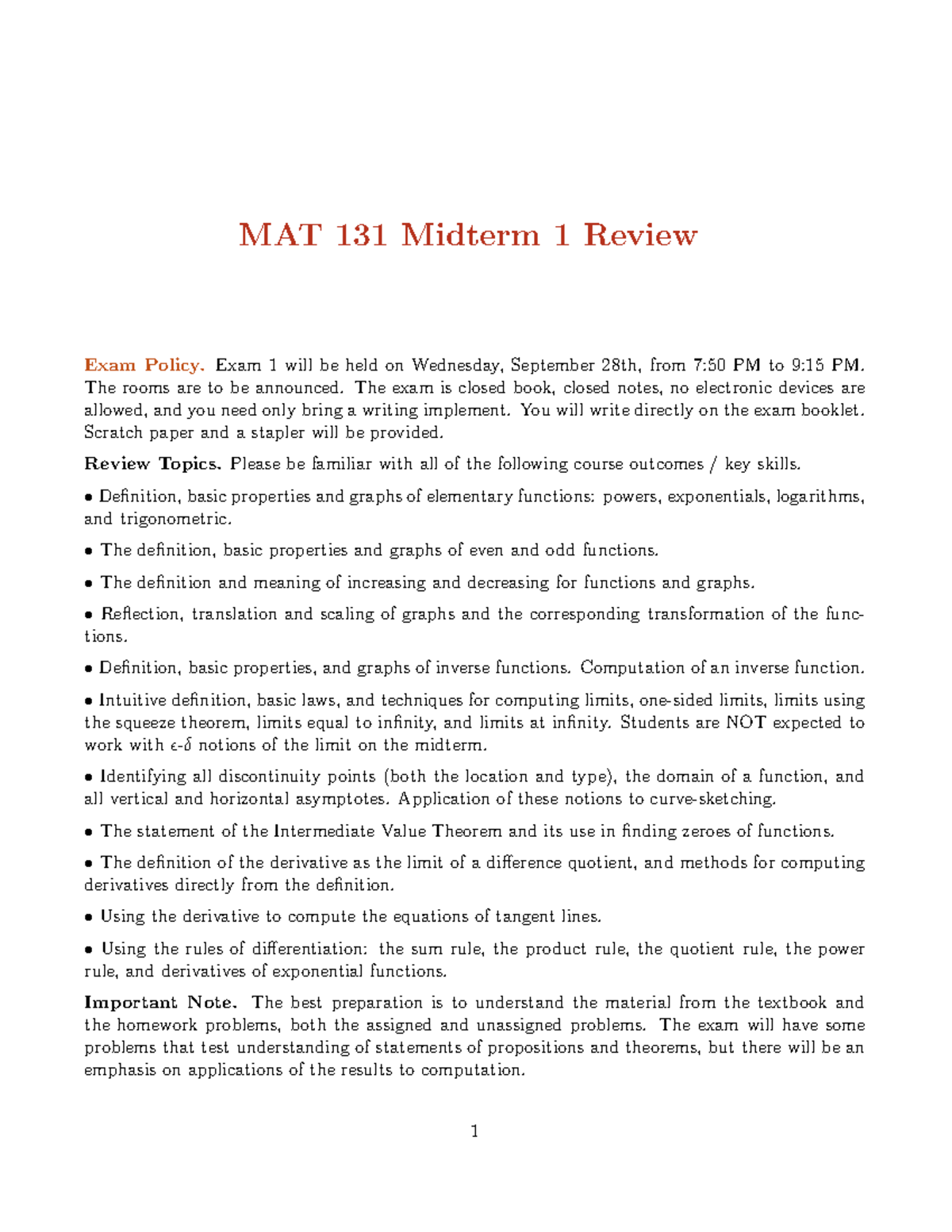 MAT 131 Midterm 1 Review

Exam Policy. Exam 1 will be held on Wednesday, September 28th, from 7:50 PM to 9:15 PM. The rooms are to be announced. The exam is closed book, closed notes, no electronic devices are allowed, and you need only bring a writing implement. You will write directly on the exam booklet. Scratch paper and a stapler will be provided.

Review Topics. Please be familiar with all of the following course outcomes / key skills.

• Definition, basic properties and graphs of elementary functions: powers, exponentials, logarithms, and trigonometric.

• The definition, basic properties and graphs of even and odd functions.

• The definition and meaning of increasing and decreasing for functions and graphs.

• Reflection, translation and scaling of graphs and the corresponding transformation of the functions.

• Definition, basic properties, and graphs of inverse functions. Computation of an inverse function.

• Intuitive definition, basic laws, and techniques for computing limits, one-sided limits, limits using the squeeze theorem, limits equal to infinity, and limits at infinity. Students are NOT expected to work with $\epsilon$-$\delta$ notions of the limit on the midterm.

• Identifying all discontinuity points (both the location and type), the domain of a function, and all vertical and horizontal asymptotes. Application of these notions to curve-sketching.

• The statement of the Intermediate Value Theorem and its use in finding zeroes of functions.

• The definition of the derivative as the limit of a difference quotient, and methods for computing derivatives directly from the definition.

• Using the derivative to compute the equations of tangent lines.

• Using the rules of differentiation: the sum rule, the product rule, the quotient rule, the power rule, and derivatives of exponential functions.

Important Note. The best preparation is to understand the material from the textbook and the homework problems, both the assigned and unassigned problems. The exam will have some problems that test understanding of statements of propositions and theorems, but there will be an emphasis on applications of the results to computation.

1